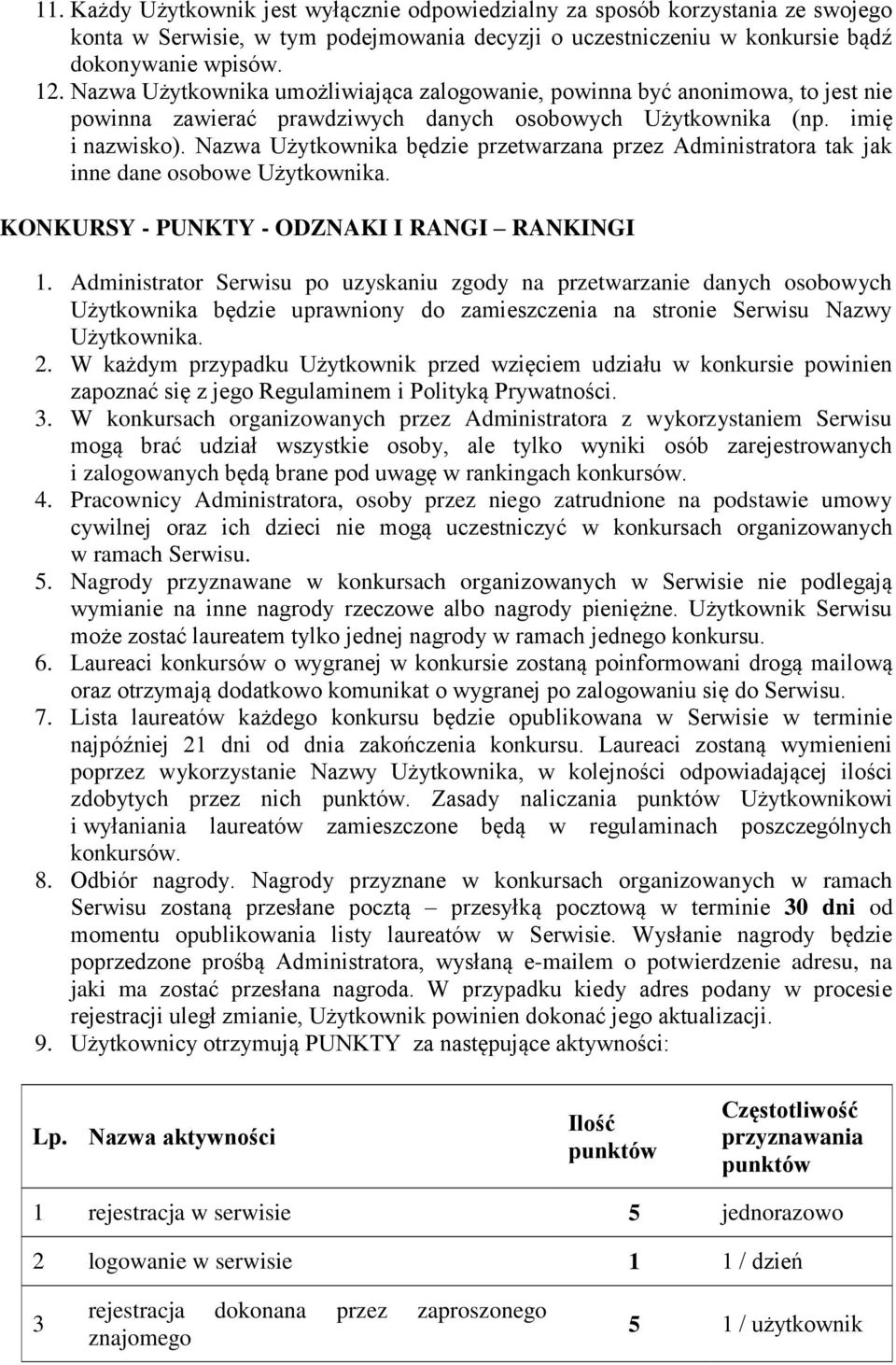 11. Każdy Użytkownik jest wyłącznie odpowiedzialny za sposób korzystania ze swojego konta w Serwisie, w tym podejmowania decyzji o uczestniczeniu w konkursie bądź dokonywanie wpisów.
12. Nazwa Użytkownika umożliwiająca zalogowanie, powinna być anonimowa, to jest nie powinna zawierać prawdziwych danych osobowych Użytkownika (np. imię i nazwisko). Nazwa Użytkownika będzie przetwarzana przez Administratora tak jak inne dane osobowe Użytkownika.

KONKURSY - PUNKTY - ODZNAKI I RANGI – RANKINGI

1. Administrator Serwisu po uzyskaniu zgody na przetwarzanie danych osobowych Użytkownika będzie uprawniony do zamieszczenia na stronie Serwisu Nazwy Użytkownika.
2. W każdym przypadku Użytkownik przed wzięciem udziału w konkursie powinien zapoznać się z jego Regulaminem i Polityką Prywatności.
3. W konkursach organizowanych przez Administratora z wykorzystaniem Serwisu mogą brać udział wszystkie osoby, ale tylko wyniki osób zarejestrowanych i zalogowanych będą brane pod uwagę w rankingach konkursów.
4. Pracownicy Administratora, osoby przez niego zatrudnione na podstawie umowy cywilnej oraz ich dzieci nie mogą uczestniczyć w konkursach organizowanych w ramach Serwisu.
5. Nagrody przyznawane w konkursach organizowanych w Serwisie nie podlegają wymianie na inne nagrody rzeczowe albo nagrody pieniężne. Użytkownik Serwisu może zostać laureatem tylko jednej nagrody w ramach jednego konkursu.
6. Laureaci konkursów o wygranej w konkursie zostaną poinformowani drogą mailową oraz otrzymają dodatkowo komunikat o wygranej po zalogowaniu się do Serwisu.
7. Lista laureatów każdego konkursu będzie opublikowana w Serwisie w terminie najpóźniej 21 dni od dnia zakończenia konkursu. Laureaci zostaną wymienieni poprzez wykorzystanie Nazwy Użytkownika, w kolejności odpowiadającej ilości zdobytych przez nich punktów. Zasady naliczania punktów Użytkownikowi i wyłaniania laureatów zamieszczone będą w regulaminach poszczególnych konkursów.
8. Odbiór nagrody. Nagrody przyznane w konkursach organizowanych w ramach Serwisu zostaną przesłane pocztą – przesyłką pocztową w terminie 30 dni od momentu opublikowania listy laureatów w Serwisie. Wysłanie nagrody będzie poprzedzone prośbą Administratora, wysłaną e-mailem o potwierdzenie adresu, na jaki ma zostać przesłana nagroda. W przypadku kiedy adres podany w procesie rejestracji uległ zmianie, Użytkownik powinien dokonać jego aktualizacji.
9. Użytkownicy otrzymują PUNKTY za następujące aktywności:

| Lp. | Nazwa aktywności | Ilość punktów | Częstotliwość przyznawania punktów |
|---|---|---|---|
| 1 | rejestracja w serwisie | 5 | jednorazowo |
| 2 | logowanie w serwisie | 1 | 1 / dzień |
| 3 | rejestracja dokonana przez zaproszonego znajomego | 5 | 1 / użytkownik |